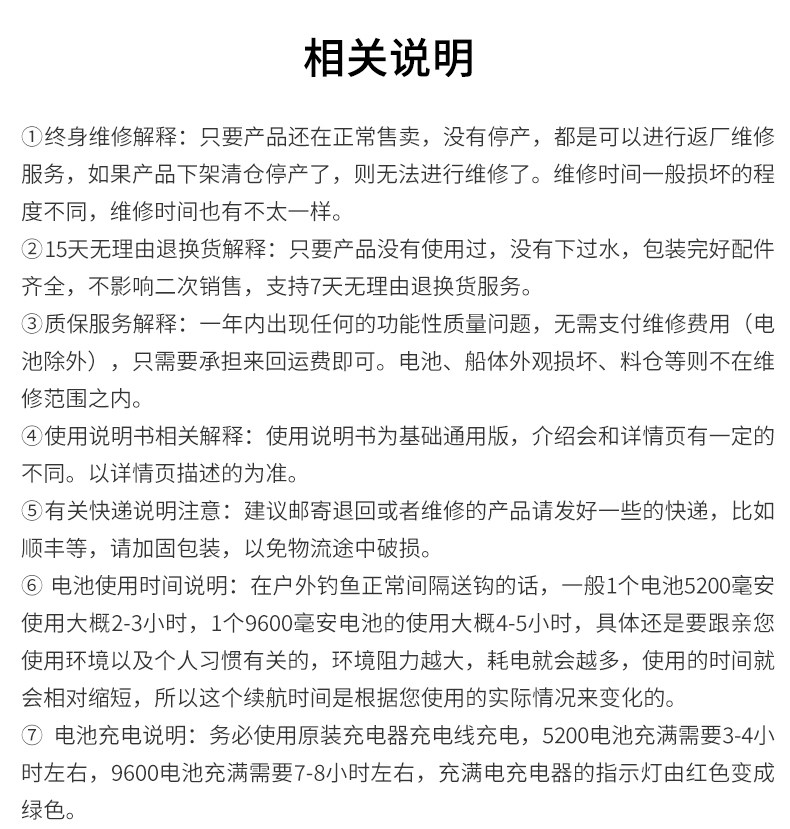 相关说明

①终身维修解释：只要产品还在正常售卖，没有停产，都是可以进行返厂维修服务，如果产品下架清仓停产了，则无法进行维修了。维修时间一般损坏的程度不同，维修时间也有不太一样。

②15天无理由退换货解释：只要产品没有使用过，没有下过水，包装完好配件齐全，不影响二次销售，支持7天无理由退换货服务。

③质保服务解释：一年内出现任何的功能性质量问题，无需支付维修费用（电池除外），只需要承担来回运费即可。电池、船体外观损坏、料仓等则不在维修范围之内。

④使用说明书相关解释：使用说明书为基础通用版，介绍会和详情页有一定的不同。以详情页描述的为准。

⑤有关快递说明注意：建议邮寄退回或者维修的产品请发好一些的快递，比如顺丰等，请加固包装，以免物流途中破损。

⑥ 电池使用时间说明：在户外钓鱼正常间隔送钩的话，一般1个电池5200毫安使用大概2-3小时，1个9600毫安电池的使用大概4-5小时，具体还是要跟亲您使用环境以及个人习惯有关的，环境阻力越大，耗电就会越多，使用的时间就会相对缩短，所以这个续航时间是根据您使用的实际情况来变化的。

⑦ 电池充电说明：务必使用原装充电器充电线充电，5200电池充满需要3-4小时左右，9600电池充满需要7-8小时左右，充满电充电器的指示灯由红色变成绿色。